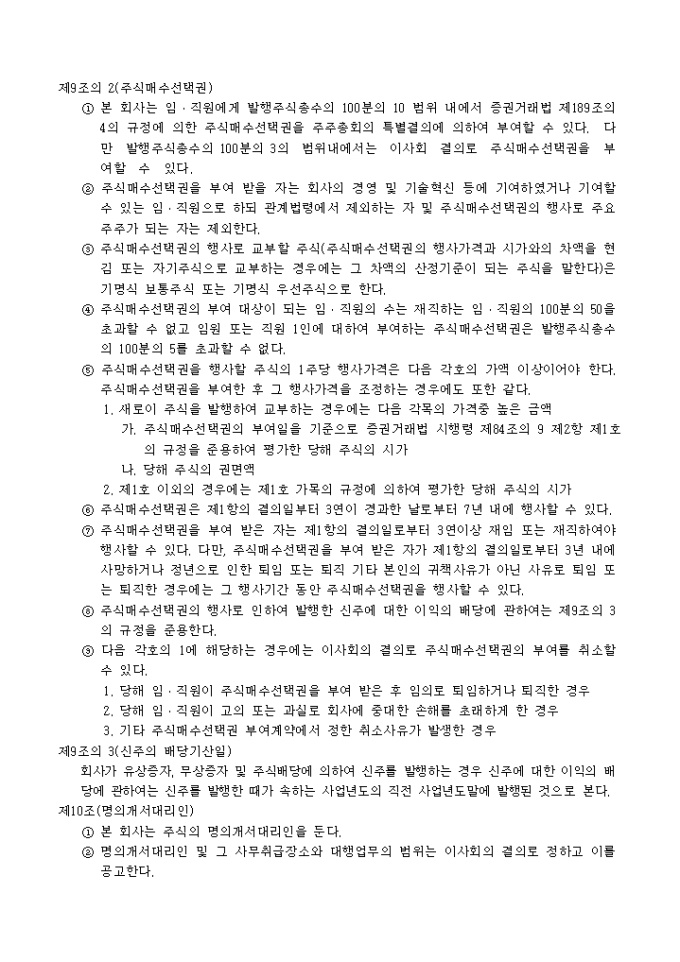 제9조의 2(주식매수선택권)

① 본 회사는 임·직원에게 발행주식총수의 100분의 10 범위 내에서 증권거래법 제189조의 4의 규정에 의한 주식매수선택권을 주주총회의 특별결의에 의하여 부여할 수 있다. 다만 발행주식총수의 100분의 3의 범위내에서는 이사회 결의로 주식매수선택권을 부여할 수 있다.

② 주식매수선택권을 부여 받을 자는 회사의 경영 및 기술혁신 등에 기여하였거나 기여할 수 있는 임·직원으로 하되 관계법령에서 제외하는 자 및 주식매수선택권의 행사로 주요주주가 되는 자는 제외한다.

③ 주식매수선택권의 행사로 교부할 주식(주식매수선택권의 행사가격과 시가와의 차액을 현김 또는 자기주식으로 교부하는 경우에는 그 차액의 산정기준이 되는 주식을 말한다)은 기명식 보통주식 또는 기명식 우선주식으로 한다.

④ 주식매수선택권의 부여 대상이 되는 임·직원의 수는 재직하는 임·직원의 100분의 50을 초과할 수 없고 임원 또는 직원 1인에 대하여 부여하는 주식매수선택권은 발행주식총수의 100분의 5를 초과할 수 없다.

⑤ 주식매수선택권을 행사할 주식의 1주당 행사가격은 다음 각호의 가액 이상이어야 한다. 주식매수선택권을 부여한 후 그 행사가격을 조정하는 경우에도 또한 같다.

1. 새로이 주식을 발행하여 교부하는 경우에는 다음 각목의 가격중 높은 금액

가. 주식매수선택권의 부여일을 기준으로 증권거래법 시행령 제84조의 9 제2항 제1호의 규정을 준용하여 평가한 당해 주식의 시가

나. 당해 주식의 권면액

2. 제1호 이외의 경우에는 제1호 가목의 규정에 의하여 평가한 당해 주식의 시가

⑥ 주식매수선택권은 제1항의 결의일부터 3연이 경과한 날로부터 7년 내에 행사할 수 있다.

⑦ 주식매수선택권을 부여 받은 자는 제1항의 결의일로부터 3연이상 재임 또는 재직하여야 행사할 수 있다. 다만, 주식매수선택권을 부여 받은 자가 제1항의 결의일로부터 3년 내에 사망하거나 정년으로 인한 퇴임 또는 퇴직 기타 본인의 귀책사유가 아닌 사유로 퇴임 또는 퇴직한 경우에는 그 행사기간 동안 주식매수선택권을 행사할 수 있다.

⑧ 주식매수선택권의 행사로 인하여 발행한 신주에 대한 이익의 배당에 관하여는 제9조의 3의 규정을 준용한다.

⑨ 다음 각호의 1에 해당하는 경우에는 이사회의 결의로 주식매수선택권의 부여를 취소할 수 있다.

1. 당해 임·직원이 주식매수선택권을 부여 받은 후 임의로 퇴임하거나 퇴직한 경우

2. 당해 임·직원이 고의 또는 과실로 회사에 중대한 손해를 초래하게 한 경우

3. 기타 주식매수선택권 부여계약에서 정한 취소사유가 발생한 경우

제9조의 3(신주의 배당기산일)

회사가 유상증자, 무상증자 및 주식배당에 의하여 신주를 발행하는 경우 신주에 대한 이익의 배당에 관하여는 신주를 발행한 때가 속하는 사업년도의 직전 사업년도말에 발행된 것으로 본다.

제10조(명의개서대리인)

① 본 회사는 주식의 명의개서대리인을 둔다.

② 명의개서대리인 및 그 사무취급장소와 대행업무의 범위는 이사회의 결의로 정하고 이를 공고한다.